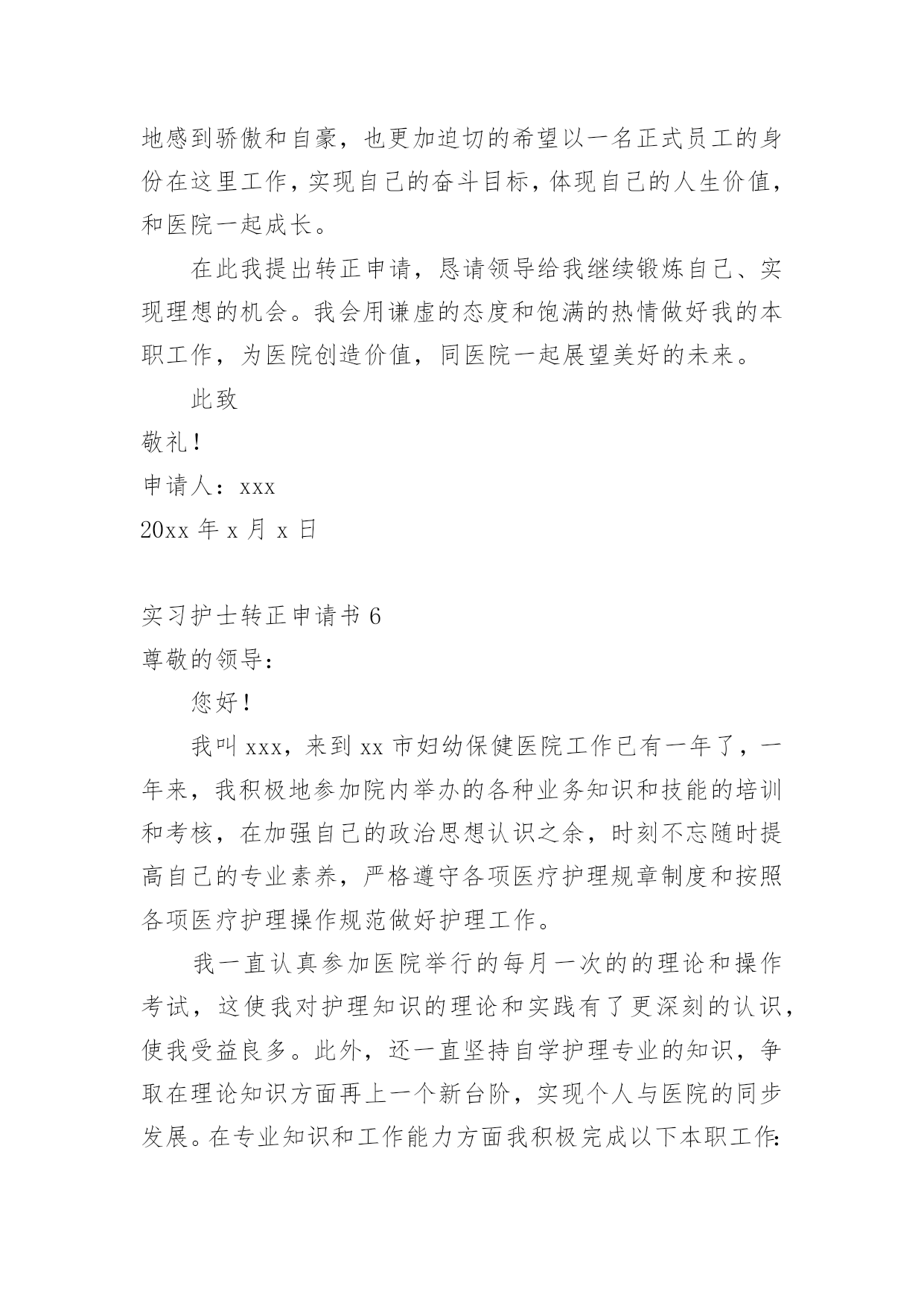 地感到骄傲和自豪，也更加迫切的希望以一名正式员工的身份在这里工作，实现自己的奋斗目标，体现自己的人生价值，和医院一起成长。

在此我提出转正申请，恳请领导给我继续锻炼自己、实现理想的机会。我会用谦虚的态度和饱满的热情做好我的本职工作，为医院创造价值，同医院一起展望美好的未来。

此致

敬礼！

申请人：xxx

20xx 年 x 月 x 日

实习护士转正申请书 6

尊敬的领导：

您好！

我叫 xxx，来到 xx 市妇幼保健医院工作已有一年了，一年来，我积极地参加院内举办的各种业务知识和技能的培训和考核，在加强自己的政治思想认识之余，时刻不忘随时提高自己的专业素养，严格遵守各项医疗护理规章制度和按照各项医疗护理操作规范做好护理工作。

我一直认真参加医院举行的每月一次的的理论和操作考试，这使我对护理知识的理论和实践有了更深刻的认识，使我受益良多。此外，还一直坚持自学护理专业的知识，争取在理论知识方面再上一个新台阶，实现个人与医院的同步发展。在专业知识和工作能力方面我积极完成以下本职工作：